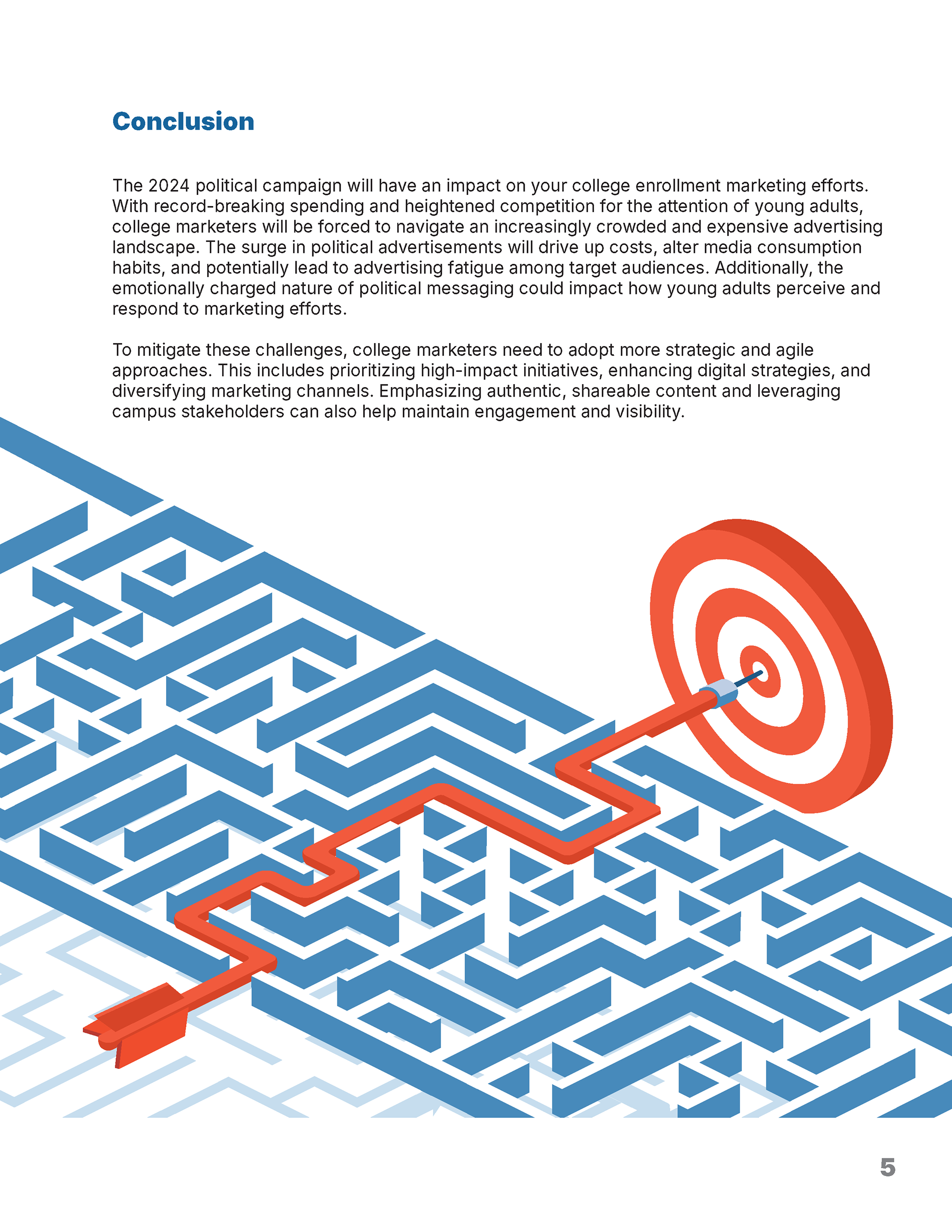 Conclusion

The 2024 political campaign will have an impact on your college enrollment marketing efforts. With record-breaking spending and heightened competition for the attention of young adults, college marketers will be forced to navigate an increasingly crowded and expensive advertising landscape. The surge in political advertisements will drive up costs, alter media consumption habits, and potentially lead to advertising fatigue among target audiences. Additionally, the emotionally charged nature of political messaging could impact how young adults perceive and respond to marketing efforts.

To mitigate these challenges, college marketers need to adopt more strategic and agile approaches. This includes prioritizing high-impact initiatives, enhancing digital strategies, and diversifying marketing channels. Emphasizing authentic, shareable content and leveraging campus stakeholders can also help maintain engagement and visibility.

5